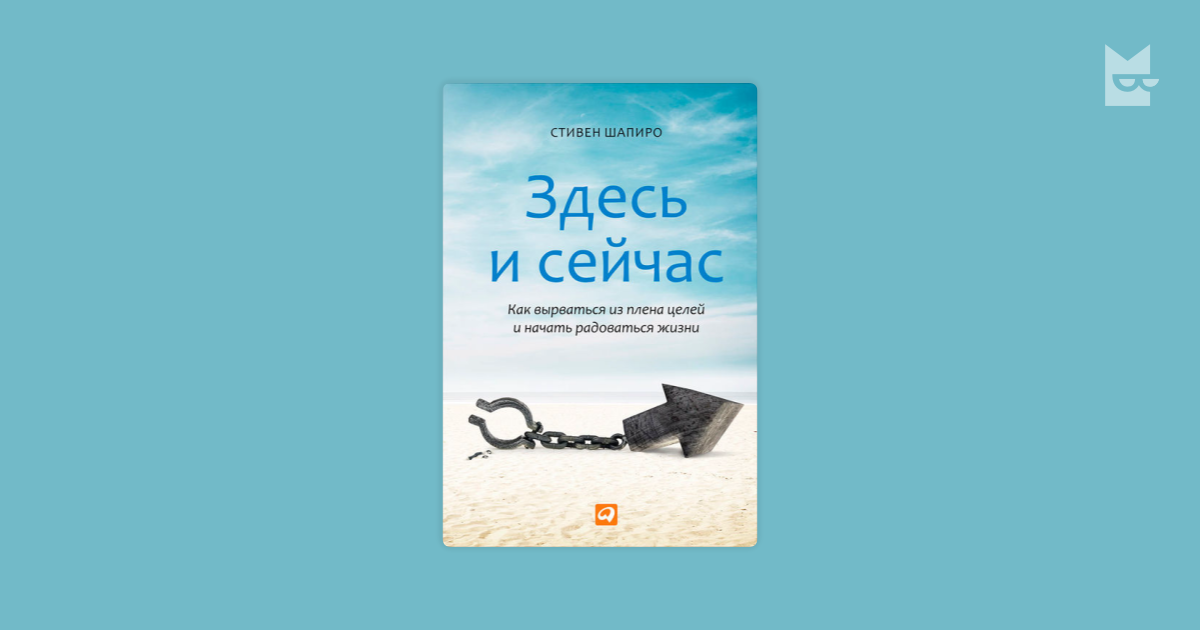 СТИВЕН ШАПИРО

Здесь и сейчас

Как вырваться из плена целей и начать радоваться жизни